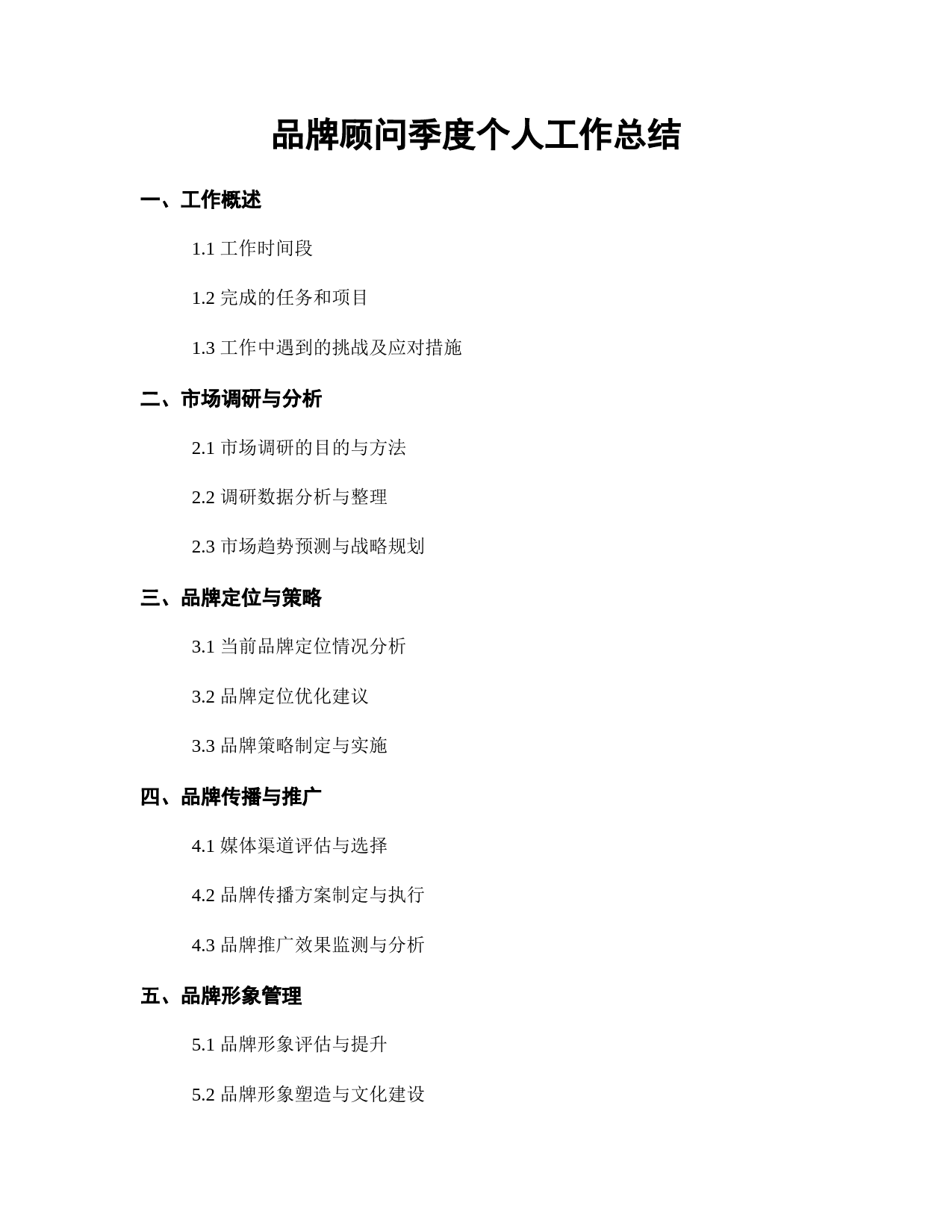 品牌顾问季度个人工作总结

一、工作概述

1.1 工作时间段

1.2 完成的任务和项目

1.3 工作中遇到的挑战及应对措施

二、市场调研与分析

2.1 市场调研的目的与方法

2.2 调研数据分析与整理

2.3 市场趋势预测与战略规划

三、品牌定位与策略

3.1 当前品牌定位情况分析

3.2 品牌定位优化建议

3.3 品牌策略制定与实施

四、品牌传播与推广

4.1 媒体渠道评估与选择

4.2 品牌传播方案制定与执行

4.3 品牌推广效果监测与分析

五、品牌形象管理

5.1 品牌形象评估与提升

5.2 品牌形象塑造与文化建设